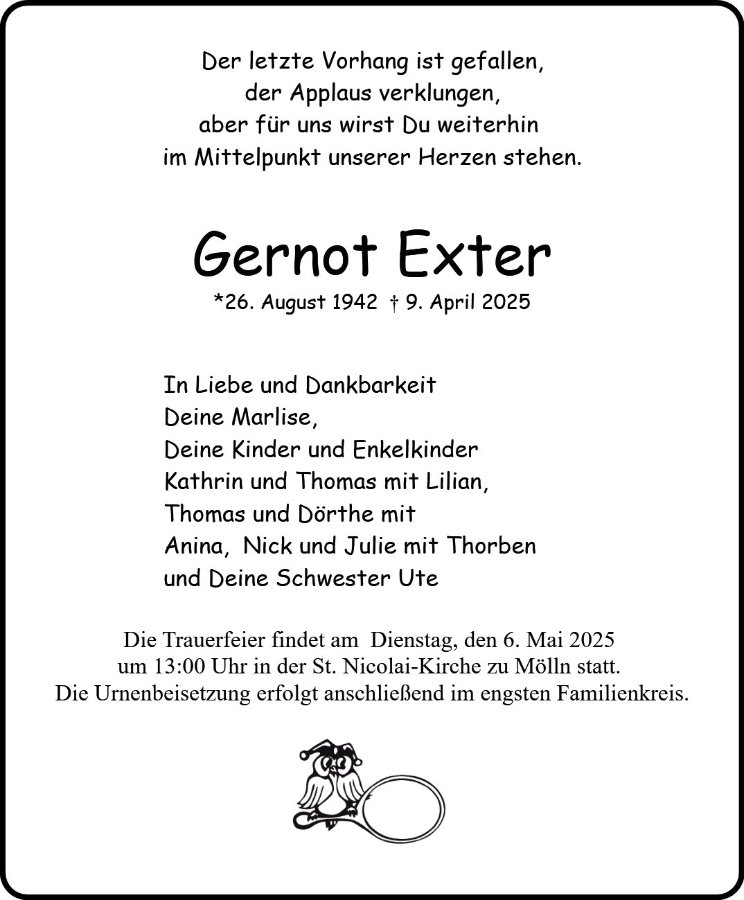 Der letzte Vorhang ist gefallen,
der Applaus verklungen,
aber für uns wirst Du weiterhin
im Mittelpunkt unserer Herzen stehen.

Gernot Exter

*26. August 1942 † 9. April 2025

In Liebe und Dankbarkeit
Deine Marlise,
Deine Kinder und Enkelkinder
Kathrin und Thomas mit Lilian,
Thomas und Dörthe mit
Anina, Nick und Julie mit Thorben
und Deine Schwester Ute

Die Trauerfeier findet am Dienstag, den 6. Mai 2025
um 13:00 Uhr in der St. Nicolai-Kirche zu Mölln statt.
Die Urnenbeisetzung erfolgt anschließend im engsten Familienkreis.